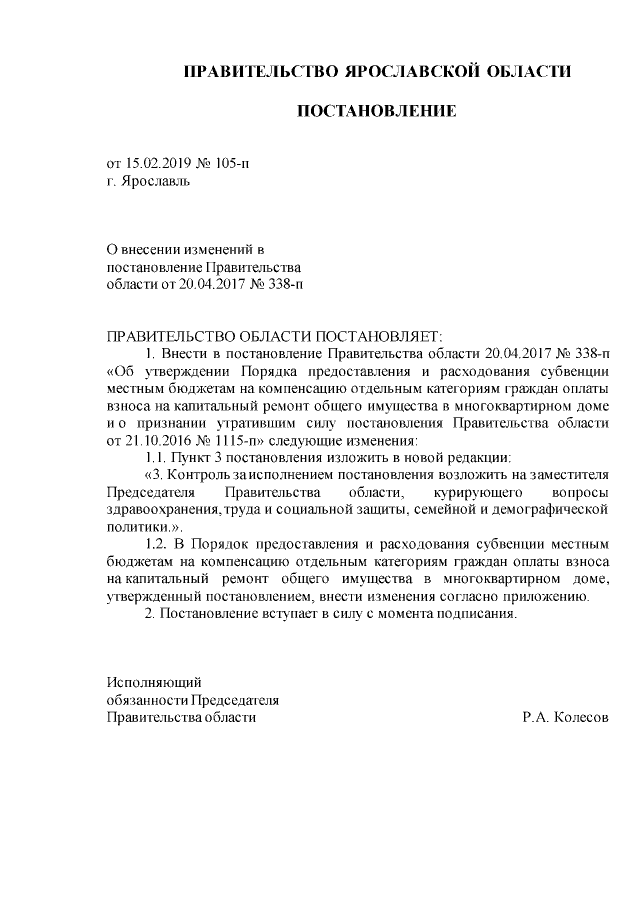 ПРАВИТЕЛЬСТВО ЯРОСЛАВСКОЙ ОБЛАСТИ

ПОСТАНОВЛЕНИЕ

от 15.02.2019 № 105-п
г. Ярославль

О внесении изменений в постановление Правительства области от 20.04.2017 № 338-п

ПРАВИТЕЛЬСТВО ОБЛАСТИ ПОСТАНОВЛЯЕТ:

1. Внести в постановление Правительства области 20.04.2017 № 338-п «Об утверждении Порядка предоставления и расходования субвенции местным бюджетам на компенсацию отдельным категориям граждан оплаты взноса на капитальный ремонт общего имущества в многоквартирном доме и о признании утратившим силу постановления Правительства области от 21.10.2016 № 1115-п» следующие изменения:

1.1. Пункт 3 постановления изложить в новой редакции:

«3. Контроль за исполнением постановления возложить на заместителя Председателя Правительства области, курирующего вопросы здравоохранения, труда и социальной защиты, семейной и демографической политики.».

1.2. В Порядок предоставления и расходования субвенции местным бюджетам на компенсацию отдельным категориям граждан оплаты взноса на капитальный ремонт общего имущества в многоквартирном доме, утвержденный постановлением, внести изменения согласно приложению.

2. Постановление вступает в силу с момента подписания.

Исполняющий обязанности Председателя Правительства области

Р.А. Колесов